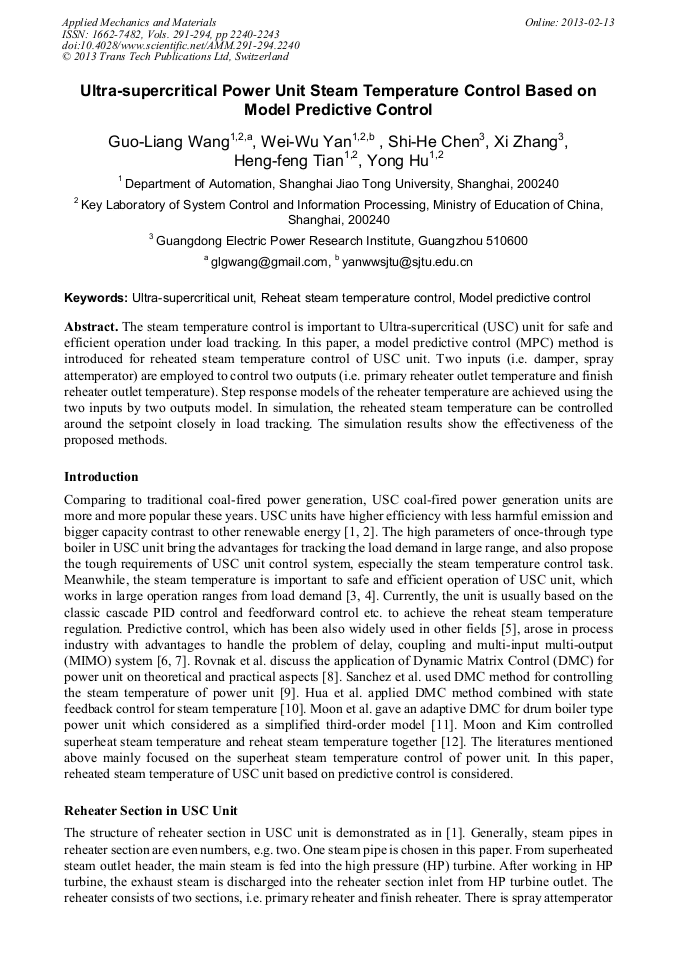 Applied Mechanics and Materials
ISSN: 1662-7482, Vols. 291-294, pp 2240-2243
doi:10.4028/www.scientific.net/AMM.291-294.2240
© 2013 Trans Tech Publications Ltd, Switzerland

Online: 2013-02-13

Ultra-supercritical Power Unit Steam Temperature Control Based on Model Predictive Control

Guo-Liang Wang$^{1,2,a}$, Wei-Wu Yan$^{1,2,b}$ , Shi-He Chen$^{3}$, Xi Zhang$^{3}$, Heng-feng Tian$^{1,2}$, Yong Hu$^{1,2}$

$^{1}$ Department of Automation, Shanghai Jiao Tong University, Shanghai, 200240

$^{2}$ Key Laboratory of System Control and Information Processing, Ministry of Education of China, Shanghai, 200240

$^{3}$ Guangdong Electric Power Research Institute, Guangzhou 510600

$^{a}$ glgwang@gmail.com, $^{b}$ yanwwsjtu@sjtu.edu.cn

Keywords: Ultra-supercritical unit, Reheat steam temperature control, Model predictive control

Abstract. The steam temperature control is important to Ultra-supercritical (USC) unit for safe and efficient operation under load tracking. In this paper, a model predictive control (MPC) method is introduced for reheated steam temperature control of USC unit. Two inputs (i.e. damper, spray attemperator) are employed to control two outputs (i.e. primary reheater outlet temperature and finish reheater outlet temperature). Step response models of the reheater temperature are achieved using the two inputs by two outputs model. In simulation, the reheated steam temperature can be controlled around the setpoint closely in load tracking. The simulation results show the effectiveness of the proposed methods.

Introduction

Comparing to traditional coal-fired power generation, USC coal-fired power generation units are more and more popular these years. USC units have higher efficiency with less harmful emission and bigger capacity contrast to other renewable energy [1, 2]. The high parameters of once-through type boiler in USC unit bring the advantages for tracking the load demand in large range, and also propose the tough requirements of USC unit control system, especially the steam temperature control task. Meanwhile, the steam temperature is important to safe and efficient operation of USC unit, which works in large operation ranges from load demand [3, 4]. Currently, the unit is usually based on the classic cascade PID control and feedforward control etc. to achieve the reheat steam temperature regulation. Predictive control, which has been also widely used in other fields [5], arose in process industry with advantages to handle the problem of delay, coupling and multi-input multi-output (MIMO) system [6, 7]. Rovnak et al. discuss the application of Dynamic Matrix Control (DMC) for power unit on theoretical and practical aspects [8]. Sanchez et al. used DMC method for controlling the steam temperature of power unit [9]. Hua et al. applied DMC method combined with state feedback control for steam temperature [10]. Moon et al. gave an adaptive DMC for drum boiler type power unit which considered as a simplified third-order model [11]. Moon and Kim controlled superheat steam temperature and reheat steam temperature together [12]. The literatures mentioned above mainly focused on the superheat steam temperature control of power unit. In this paper, reheated steam temperature of USC unit based on predictive control is considered.

Reheater Section in USC Unit

The structure of reheater section in USC unit is demonstrated as in [1]. Generally, steam pipes in reheater section are even numbers, e.g. two. One steam pipe is chosen in this paper. From superheated steam outlet header, the main steam is fed into the high pressure (HP) turbine. After working in HP turbine, the exhaust steam is discharged into the reheater section inlet from HP turbine outlet. The reheater consists of two sections, i.e. primary reheater and finish reheater. There is spray attemperator